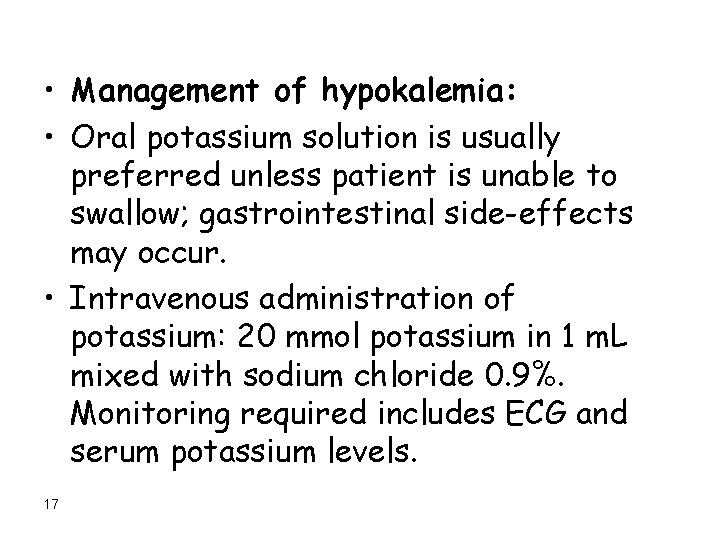 • Management of hypokalemia:
• Oral potassium solution is usually preferred unless patient is unable to swallow; gastrointestinal side-effects may occur.
• Intravenous administration of potassium: 20 mmol potassium in 1 mL mixed with sodium chloride 0.9%. Monitoring required includes ECG and serum potassium levels.

17